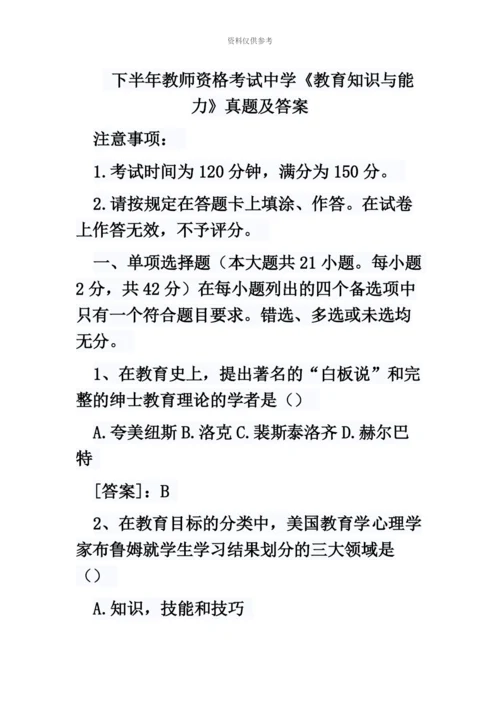 资料仅供参考

下半年教师资格考试中学《教育知识与能力》真题及答案

注意事项：

1.考试时间为120分钟，满分为150分。

2.请按规定在答题卡上填涂、作答。在试卷上作答无效，不予评分。

一、单项选择题（本大题共21小题。每小题2分，共42分）在每小题列出的四个备选项中只有一个符合题目要求。错选、多选或未选均无分。

1、在教育史上，提出著名的“白板说”和完整的绅士教育理论的学者是（）

A.夸美纽斯 B.洛克 C.裴斯泰洛齐 D.赫尔巴特

[答案]：B

2、在教育目标的分类中，美国教育学心理学家布鲁姆就学生学习结果划分的三大领域是（）

A.知识，技能和技巧